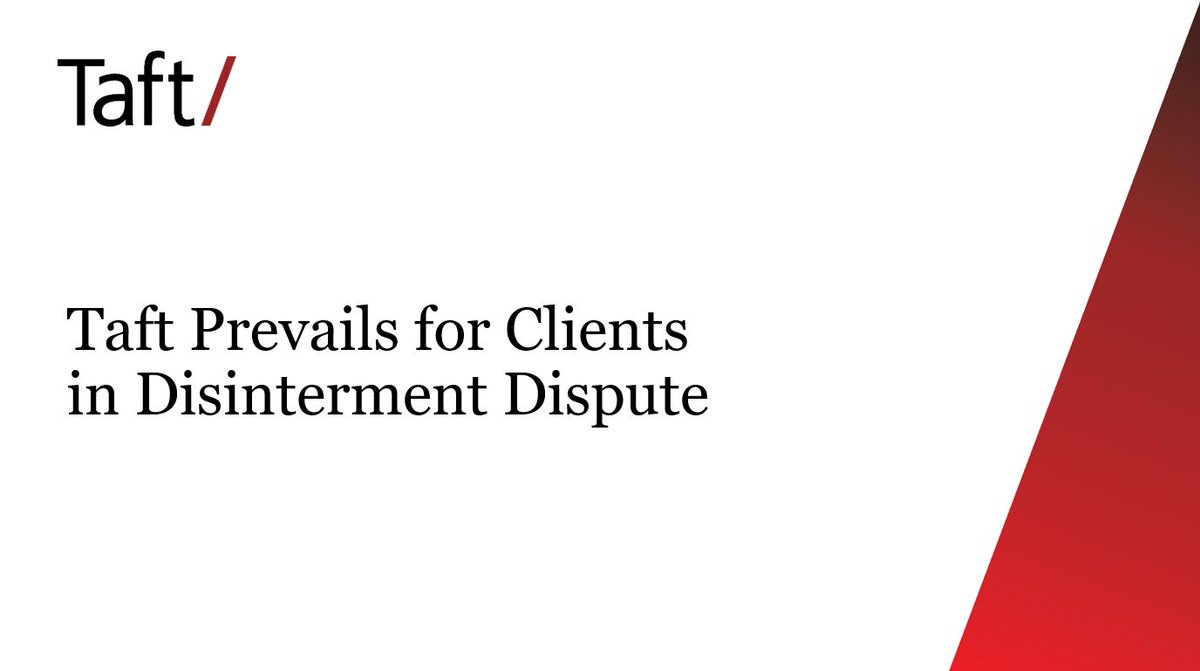 Taft/

Taft Prevails for Clients in Disinterment Dispute